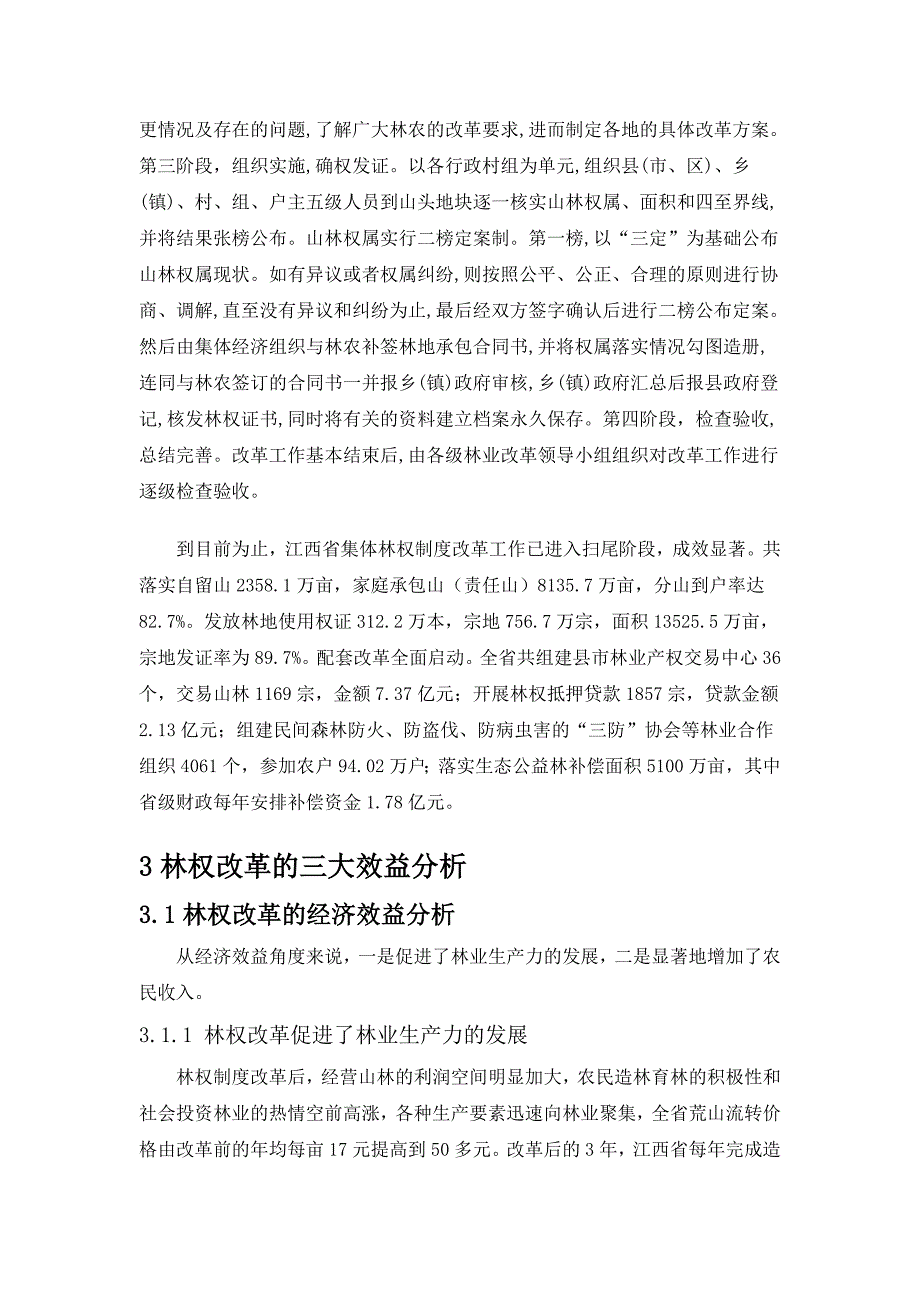 更情况及存在的问题,了解广大林农的改革要求,进而制定各地的具体改革方案。第三阶段，组织实施，确权发证。以各行政村组为单元,组织县(市、区)、乡(镇)、村、组、户主五级人员到山头地块逐一核实山林权属、面积和四至界线,并将结果张榜公布。山林权属实行二榜定案制。第一榜,以“三定”为基础公布山林权属现状。如有异议或者权属纠纷,则按照公平、公正、合理的原则进行协商、调解,直至没有异议和纠纷为止,最后经双方签字确认后进行二榜公布定案。然后由集体经济组织与林农补签林地承包合同书,并将权属落实情况勾图造册,连同与林农签订的合同书一并报乡(镇)政府审核,乡(镇)政府汇总后报县政府登记,核发林权证书,同时将有关的资料建立档案永久保存。第四阶段，检查验收，总结完善。改革工作基本结束后,由各级林业改革领导小组组织对改革工作进行逐级检查验收。

到目前为止，江西省集体林权制度改革工作已进入扫尾阶段，成效显著。共落实自留山 2358.1 万亩，家庭承包山（责任山）8135.7 万亩，分山到户率达 82.7%。发放林地使用权证 312.2 万本，宗地 756.7 万宗，面积 13525.5 万亩，宗地发证率为 89.7%。配套改革全面启动。全省共组建县市林业产权交易中心 36 个，交易山林 1169 宗，金额 7.37 亿元；开展林权抵押贷款 1857 宗，贷款金额 2.13 亿元；组建民间森林防火、防盗伐、防病虫害的“三防”协会等林业合作组织 4061 个，参加农户 94.02 万户；落实生态公益林补偿面积 5100 万亩，其中省级财政每年安排补偿资金 1.78 亿元。

3 林权改革的三大效益分析

3.1 林权改革的经济效益分析

从经济效益角度来说，一是促进了林业生产力的发展，二是显著地增加了农民收入。

3.1.1 林权改革促进了林业生产力的发展

林权制度改革后，经营山林的利润空间明显加大，农民造林育林的积极性和社会投资林业的热情空前高涨，各种生产要素迅速向林业聚集，全省荒山流转价格由改革前的年均每亩 17 元提高到 50 多元。改革后的 3 年，江西省每年完成造